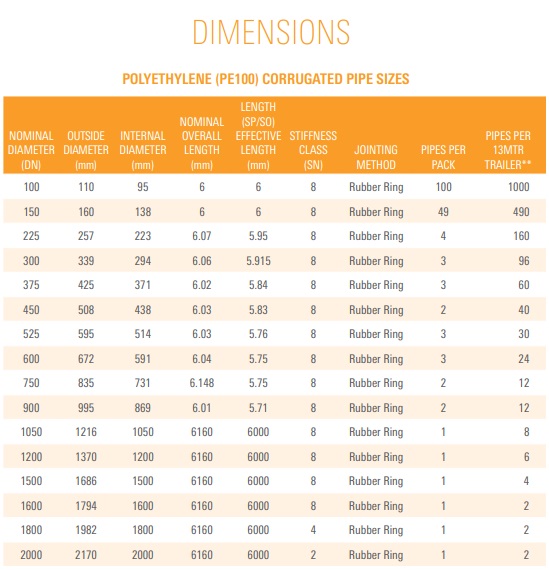 DIMENSIONS

POLYETHYLENE (PE100) CORRUGATED PIPE SIZES

| NOMINAL DIAMETER (DN) | OUTSIDE DIAMETER (mm) | INTERNAL DIAMETER (mm) | NOMINAL OVERALL LENGTH (mm) | LENGTH (SP/SO) EFFECTIVE LENGTH (mm) | STIFFNESS CLASS (SN) | JOINTING METHOD | PIPES PER PACK | PIPES PER 13MTR TRAILER** |
|---|---|---|---|---|---|---|---|---|
| 100 | 110 | 95 | 6 | 6 | 8 | Rubber Ring | 100 | 1000 |
| 150 | 160 | 138 | 6 | 6 | 8 | Rubber Ring | 49 | 490 |
| 225 | 257 | 223 | 6.07 | 5.95 | 8 | Rubber Ring | 4 | 160 |
| 300 | 339 | 294 | 6.06 | 5.915 | 8 | Rubber Ring | 3 | 96 |
| 375 | 425 | 371 | 6.02 | 5.84 | 8 | Rubber Ring | 3 | 60 |
| 450 | 508 | 438 | 6.03 | 5.83 | 8 | Rubber Ring | 2 | 40 |
| 525 | 595 | 514 | 6.03 | 5.76 | 8 | Rubber Ring | 3 | 30 |
| 600 | 672 | 591 | 6.04 | 5.75 | 8 | Rubber Ring | 3 | 24 |
| 750 | 835 | 731 | 6.148 | 5.75 | 8 | Rubber Ring | 2 | 12 |
| 900 | 995 | 869 | 6.01 | 5.71 | 8 | Rubber Ring | 2 | 12 |
| 1050 | 1216 | 1050 | 6160 | 6000 | 8 | Rubber Ring | 1 | 8 |
| 1200 | 1370 | 1200 | 6160 | 6000 | 8 | Rubber Ring | 1 | 6 |
| 1500 | 1686 | 1500 | 6160 | 6000 | 8 | Rubber Ring | 1 | 4 |
| 1600 | 1794 | 1600 | 6160 | 6000 | 8 | Rubber Ring | 1 | 2 |
| 1800 | 1982 | 1800 | 6160 | 6000 | 4 | Rubber Ring | 1 | 2 |
| 2000 | 2170 | 2000 | 6160 | 6000 | 2 | Rubber Ring | 1 | 2 |